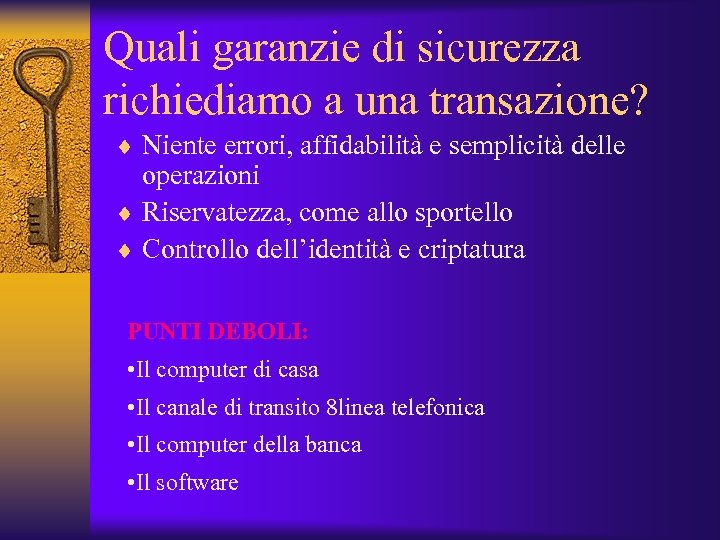 Quali garanzie di sicurezza richiediamo a una transazione?

♦ Niente errori, affidabilità e semplicità delle operazioni
♦ Riservatezza, come allo sportello
♦ Controllo dell'identità e criptatura

PUNTI DEBOLI:
•Il computer di casa
•Il canale di transito 8linea telefonica
•Il computer della banca
•Il software